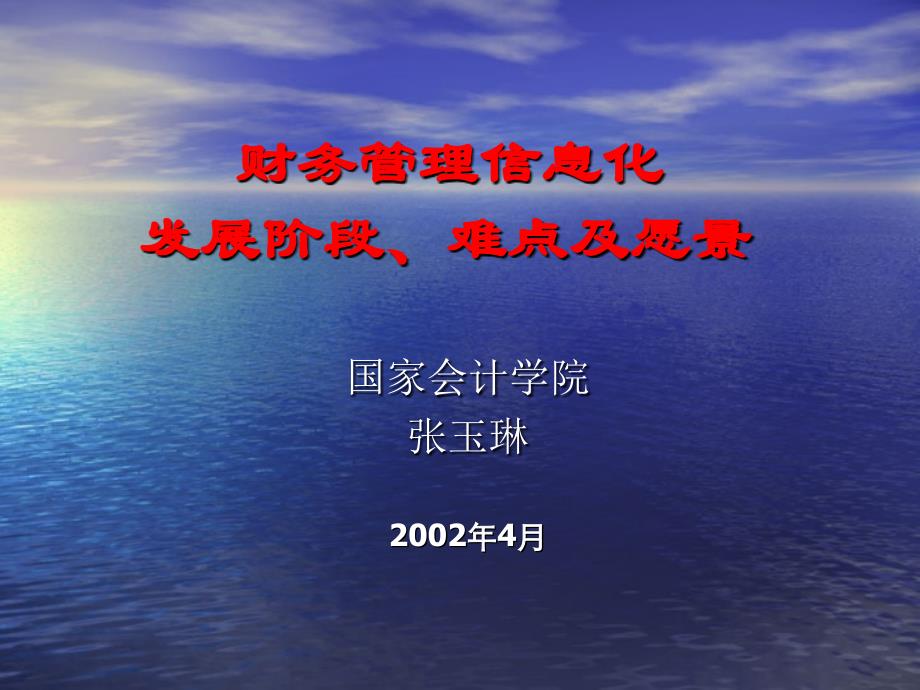 财务管理信息化
发展阶段、难点及愿景

国家会计学院
张玉琳

2002年4月